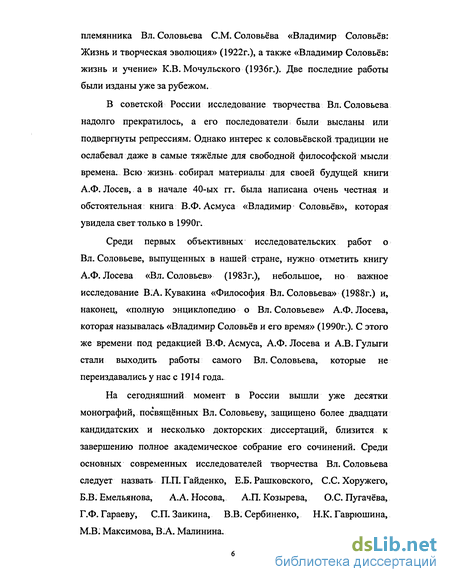 племянника Вл. Соловьева С.М. Соловьёва «Владимир Соловьёв: Жизнь и творческая эволюция» (1922г.), а также «Владимир Соловьёв: жизнь и учение» К.В. Мочульского (1936г.). Две последние работы были изданы уже за рубежом.

В советской России исследование творчества Вл. Соловьева надолго прекратилось, а его последователи были высланы или подвергнуты репрессиям. Однако интерес к соловьёвской традиции не ослабевал даже в самые тяжёлые для свободной философской мысли времена. Всю жизнь собирал материалы для своей будущей книги А.Ф. Лосев, а в начале 40-ых гг. была написана очень честная и обстоятельная книга В.Ф. Асмуса «Владимир Соловьёв», которая увидела свет только в 1990г.

Среди первых объективных исследовательских работ о Вл. Соловьеве, выпущенных в нашей стране, нужно отметить книгу А.Ф. Лосева «Вл. Соловьев» (1983г.), небольшое, но важное исследование В.А. Кувакина «Философия Вл. Соловьева» (1988г.) и, наконец, «полную энциклопедию о Вл. Соловьеве» А.Ф. Лосева, которая называлась «Владимир Соловьёв и его время» (1990г.). С этого же времени под редакцией В.Ф. Асмуса, А.Ф. Лосева и А.В. Гулыги стали выходить работы самого Вл. Соловьева, которые не переиздавались у нас с 1914 года.

На сегодняшний момент в России вышли уже десятки монографий, посвящённых Вл. Соловьеву, защищено более двадцати кандидатских и несколько докторских диссертаций, близится к завершению полное академическое собрание его сочинений. Среди основных современных исследователей творчества Вл. Соловьева следует назвать П.П. Гайденко, Е.Б. Рашковского, С.С. Хоружего, Б.В. Емельянова, А.А. Носова, А.П. Козырева, О.С. Пугачёва, Г.Ф. Гараеву, С.П. Заикина, В.В. Сербиненко, Н.К. Гаврюшина, М.В. Максимова, В.А. Малинина.

6

dsLib.net
библиотека диссертаций